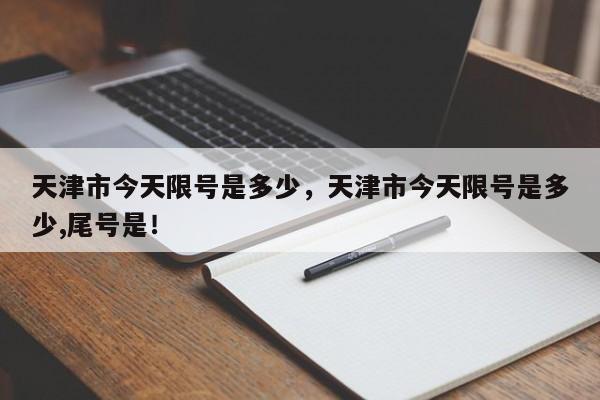 天津市今天限号是多少，天津市今天限号是多少,尾号是!